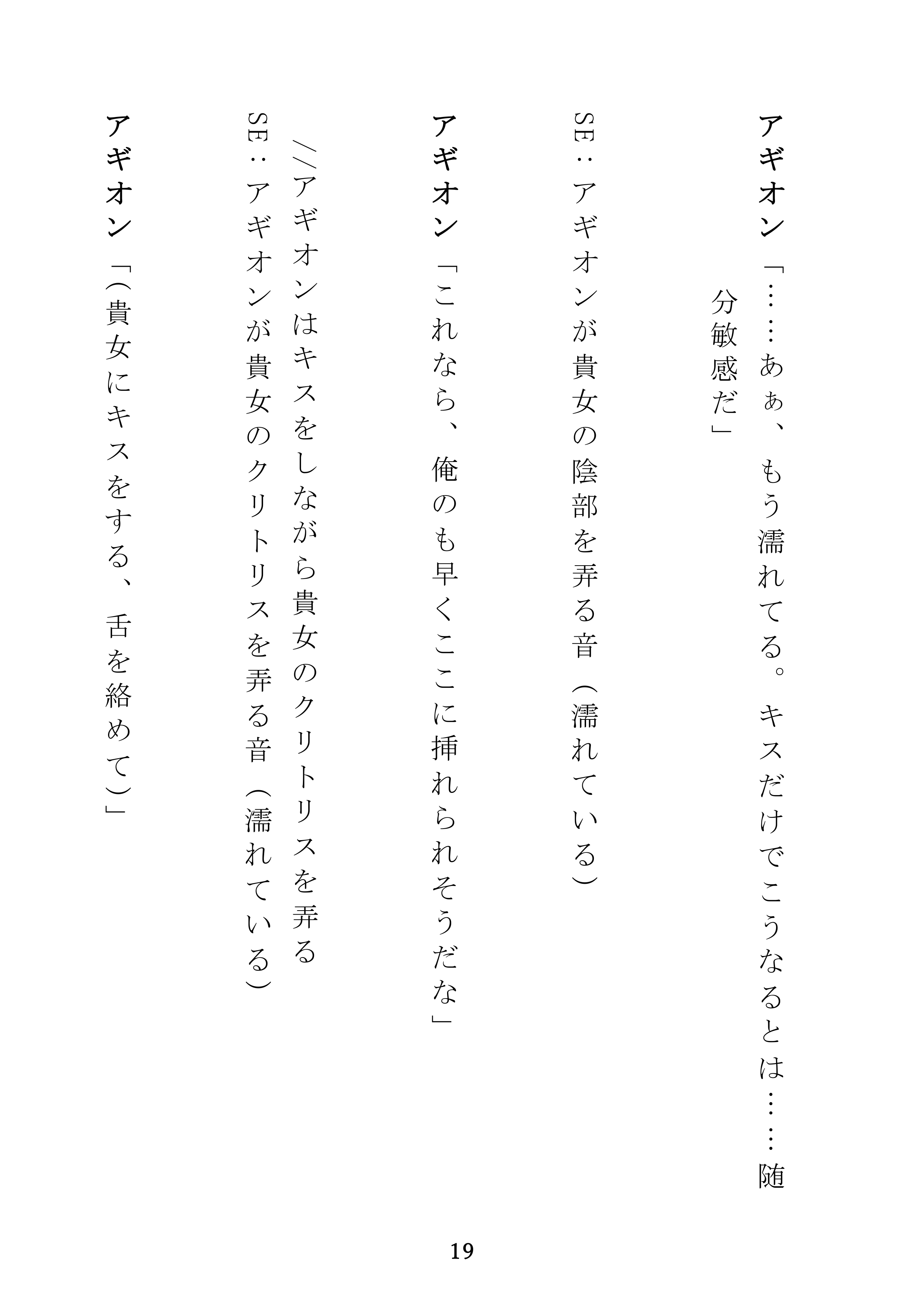 アギオン「……あぁ、もう濡れてる。キスだけでこうなるとは……随分敏感だ」

SE：アギオンが貴女の陰部を弄る音（濡れている）

アギオン「これなら、俺のも早くここに挿れられそうだな」

//アギオンはキスをしながら貴女のクリトリスを弄る
SE：アギオンが貴女のクリトリスを弄る音（濡れている）

アギオン「(貴女にキスをする、舌を絡めて)」

19